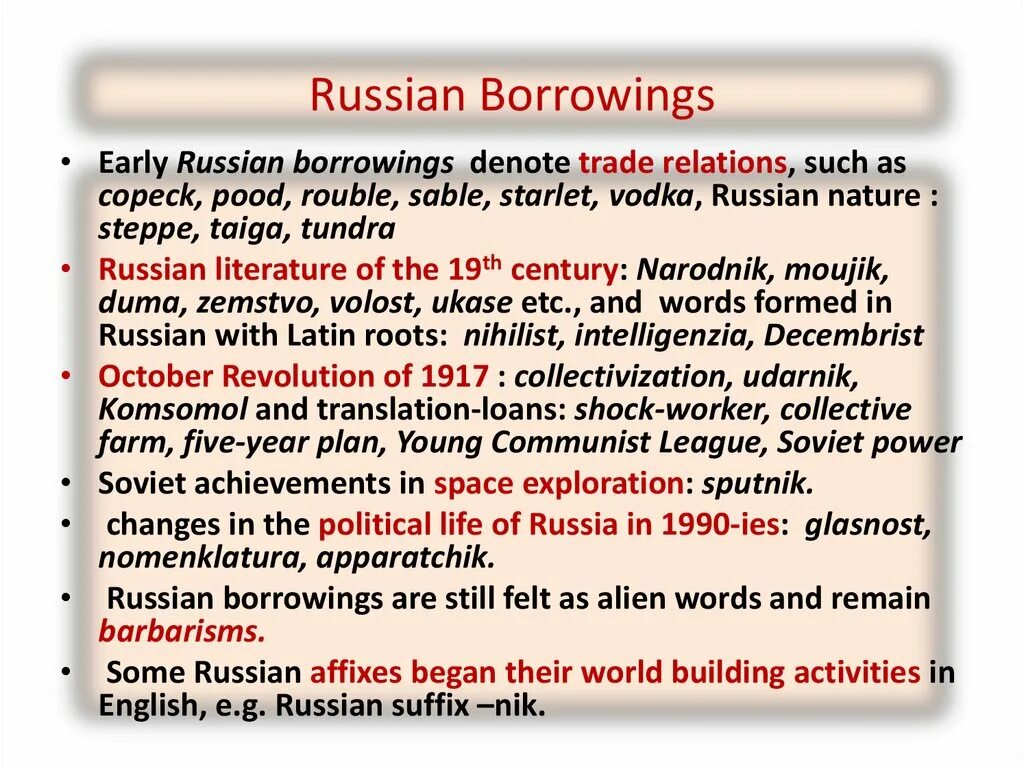 Russian Borrowings

• Early Russian borrowings denote trade relations, such as copeck, pood, rouble, sable, starlet, vodka, Russian nature : steppe, taiga, tundra
• Russian literature of the 19$^{th}$ century: Narodnik, moujik, duma, zemstvo, volost, ukase etc., and words formed in Russian with Latin roots: nihilist, intelligenzia, Decembrist
• October Revolution of 1917 : collectivization, udarnik, Komsomol and translation-loans: shock-worker, collective farm, five-year plan, Young Communist League, Soviet power
• Soviet achievements in space exploration: sputnik.
• changes in the political life of Russia in 1990-ies: glasnost, nomenklatura, apparatchik.
• Russian borrowings are still felt as alien words and remain barbarisms.
• Some Russian affixes began their world building activities in English, e.g. Russian suffix –nik.